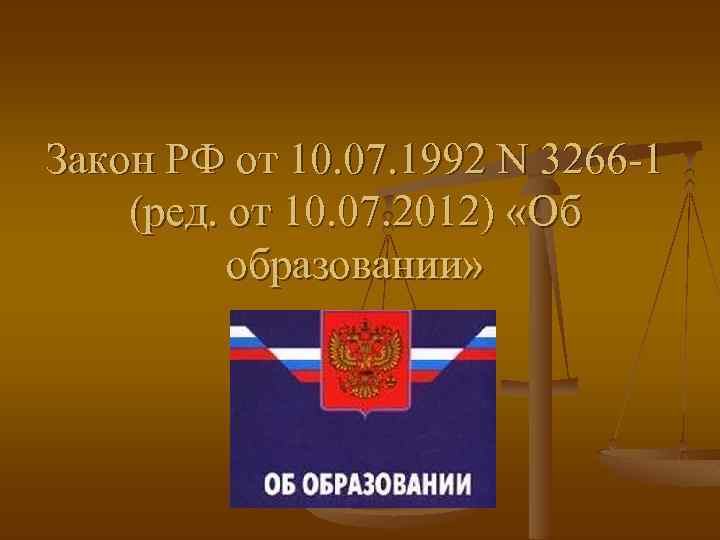 Закон РФ от 10.07.1992 N 3266-1 (ред. от 10.07.2012) «Об образовании»

ОБ ОБРАЗОВАНИИ